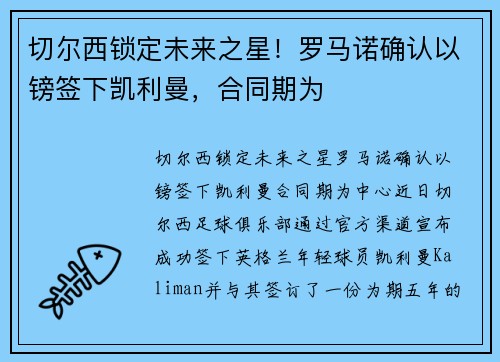 切尔西锁定未来之星！罗马诺确认以镑签下凯利曼，合同期为

切尔西锁定未来之星罗马诺确认以镑签下凯利曼合同期为中心近日切尔西足球俱乐部通过官方渠道宣布成功签下英格兰年轻球员凯利曼Kaliman并与其签订了一份为期五年的